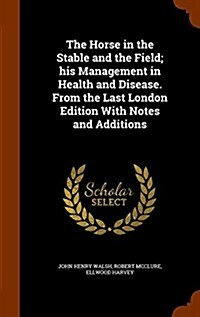 The Horse in the Stable and the Field; his Management in Health and Disease. From the Last London Edition With Notes and Additions

Scholar
SELECT

JOHN HENRY WALSH, ROBERT MCCLURE, ELLWOOD HARVEY